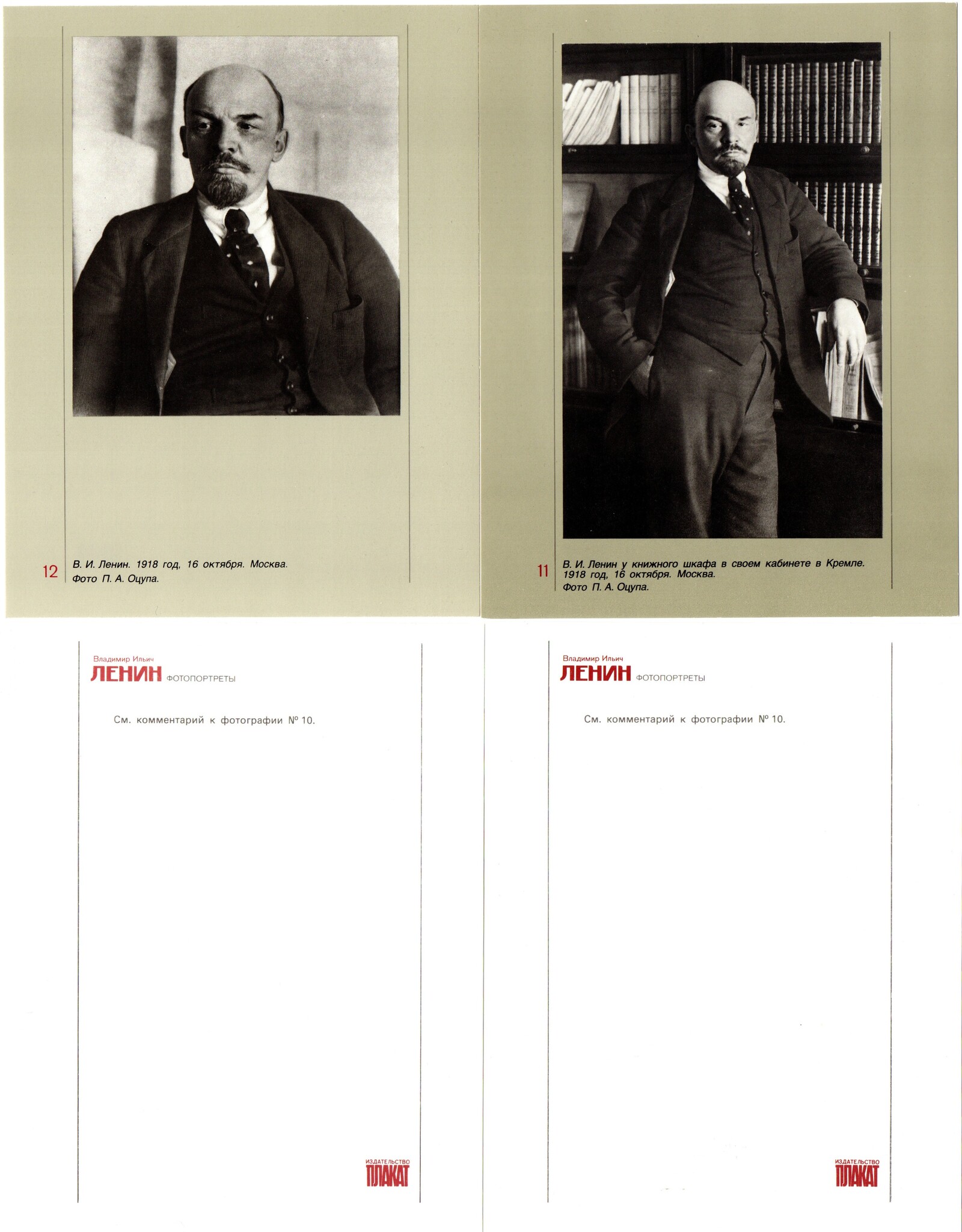 12

В. И. Ленин. 1918 год, 16 октября. Москва.
Фото П. А. Оцупа.

11

В. И. Ленин у книжного шкафа в своем кабинете в Кремле. 1918 год, 16 октября. Москва.
Фото П. А. Оцупа.

Владимир Ильич
ЛЕНИН ФОТОПОРТРЕТЫ

См. комментарий к фотографии № 10.

ИЗДАТЕЛЬСТВО
ПЛАКАТ

Владимир Ильич
ЛЕНИН ФОТОПОРТРЕТЫ

См. комментарий к фотографии № 10.

ИЗДАТЕЛЬСТВО
ПЛАКАТ